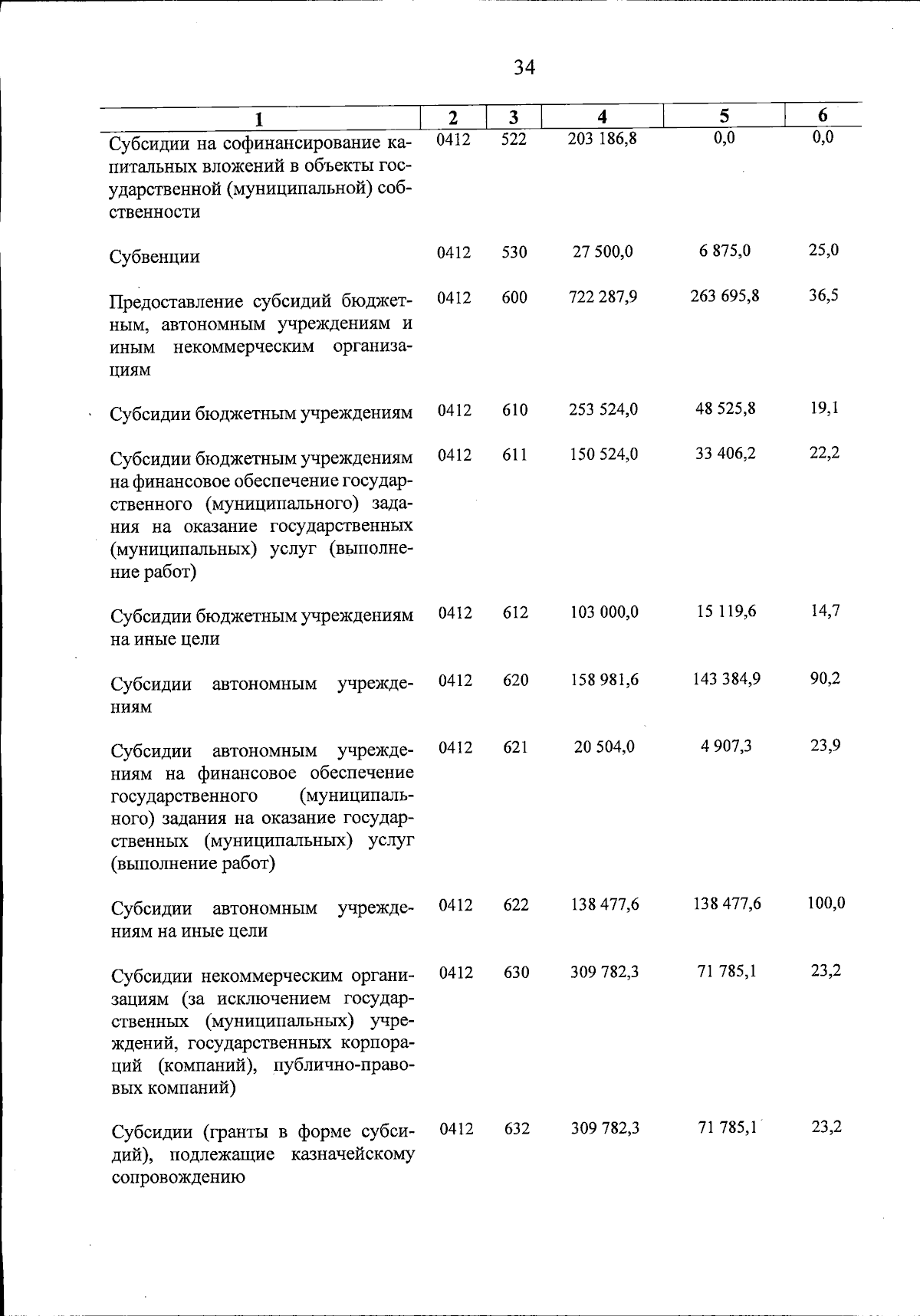 34

| 1 | 2 | 3 | 4 | 5 | 6 |
|---|---|---|---|---|---|
| Субсидии на софинансирование капитальных вложений в объекты государственной (муниципальной) собственности | 0412 | 522 | 203 186,8 | 0,0 | 0,0 |
| Субвенции | 0412 | 530 | 27 500,0 | 6 875,0 | 25,0 |
| Предоставление субсидий бюджетным, автономным учреждениям и иным некоммерческим организациям | 0412 | 600 | 722 287,9 | 263 695,8 | 36,5 |
| Субсидии бюджетным учреждениям | 0412 | 610 | 253 524,0 | 48 525,8 | 19,1 |
| Субсидии бюджетным учреждениям на финансовое обеспечение государственного (муниципального) задания на оказание государственных (муниципальных) услуг (выполнение работ) | 0412 | 611 | 150 524,0 | 33 406,2 | 22,2 |
| Субсидии бюджетным учреждениям на иные цели | 0412 | 612 | 103 000,0 | 15 119,6 | 14,7 |
| Субсидии автономным учреждениям | 0412 | 620 | 158 981,6 | 143 384,9 | 90,2 |
| Субсидии автономным учреждениям на финансовое обеспечение государственного (муниципального) задания на оказание государственных (муниципальных) услуг (выполнение работ) | 0412 | 621 | 20 504,0 | 4 907,3 | 23,9 |
| Субсидии автономным учреждениям на иные цели | 0412 | 622 | 138 477,6 | 138 477,6 | 100,0 |
| Субсидии некоммерческим организациям (за исключением государственных (муниципальных) учреждений, государственных корпораций (компаний), публично-правовых компаний) | 0412 | 630 | 309 782,3 | 71 785,1 | 23,2 |
| Субсидии (гранты в форме субсидий), подлежащие казначейскому сопровождению | 0412 | 632 | 309 782,3 | 71 785,1 | 23,2 |